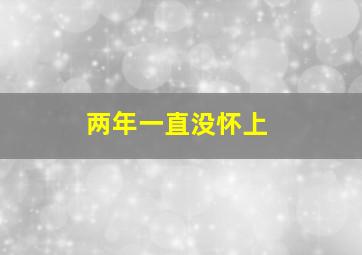 两年一直没怀上